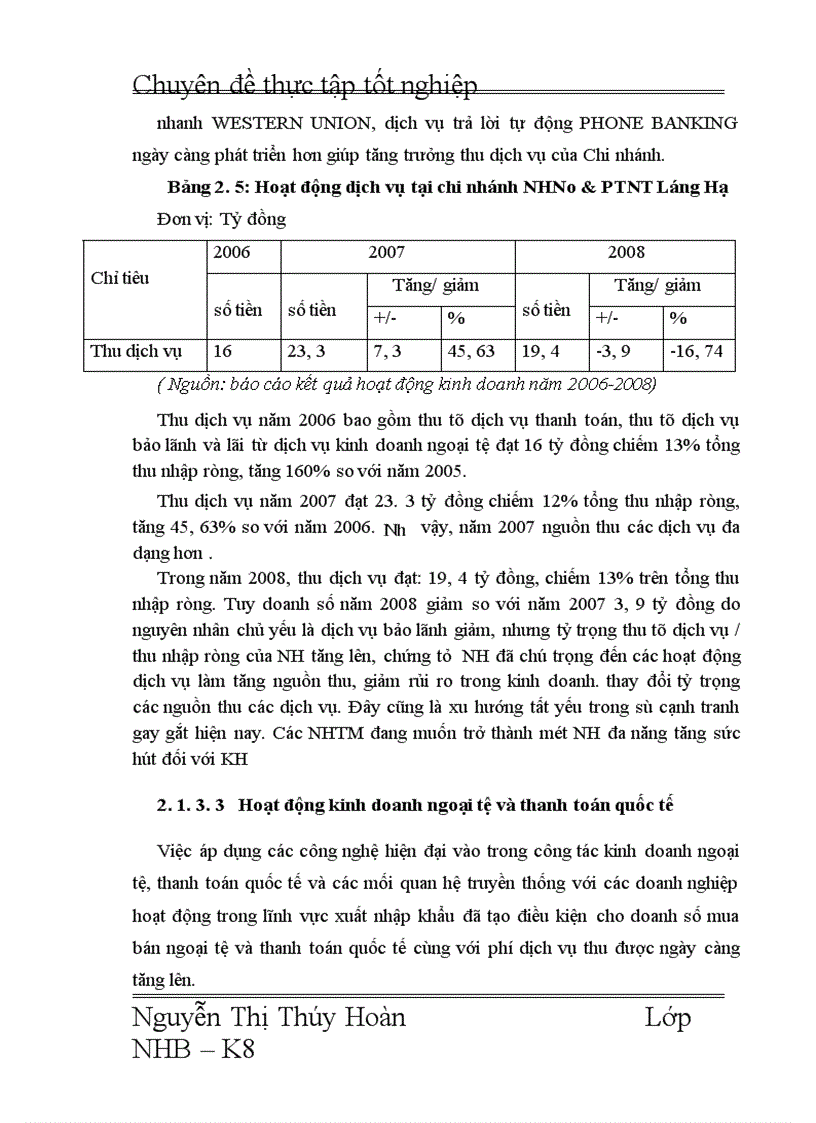 Chuyên đề thực tập tốt nghiệp

nhanh WESTERN UNION, dịch vụ trả lời tự động PHONE BANKING ngày càng phát triển hơn giúp tăng trưởng thu dịch vụ của Chi nhánh.

Bảng 2. 5: Hoạt động dịch vụ tại chi nhánh NHNo & PTNT Láng Hạ

Đơn vị: Tỷ đồng

| Chỉ tiêu | 2006 | 2007 | | | 2008 | | |
|---|---|---|---|---|---|---|---|
| | số tiền | số tiền | Tăng/ giảm | | số tiền | Tăng/ giảm | |
| | | | +/- | % | | +/- | % |
| Thu dịch vụ | 16 | 23, 3 | 7, 3 | 45, 63 | 19, 4 | -3, 9 | -16, 74 |

( Nguồn: báo cáo kết quả hoạt động kinh doanh năm 2006-2008)

Thu dịch vụ năm 2006 bao gồm thu tõ dịch vụ thanh toán, thu tõ dịch vụ bảo lãnh và lãi từ dịch vụ kinh doanh ngoại tệ đạt 16 tỷ đồng chiếm 13% tổng thu nhập ròng, tăng 160% so với năm 2005.

Thu dịch vụ năm 2007 đạt 23. 3 tỷ đồng chiếm 12% tổng thu nhập ròng, tăng 45, 63% so với năm 2006. Nh vậy, năm 2007 nguồn thu các dịch vụ đa dạng hơn .

Trong năm 2008, thu dịch vụ đạt: 19, 4 tỷ đồng, chiếm 13% trên tổng thu nhập ròng. Tuy doanh số năm 2008 giảm so với năm 2007 3, 9 tỷ đồng do nguyên nhân chủ yếu là dịch vụ bảo lãnh giảm, nhưng tỷ trọng thu tõ dịch vụ / thu nhập ròng của NH tăng lên, chứng tỏ NH đã chú trọng đến các hoạt động dịch vụ làm tăng nguồn thu, giảm rủi ro trong kinh doanh. thay đổi tỷ trọng các nguồn thu các dịch vụ. Đây cũng là xu hướng tất yếu trong sù cạnh tranh gay gắt hiện nay. Các NHTM đang muốn trở thành mét NH đa năng tăng sức hút đối với KH

2. 1. 3. 3 Hoạt động kinh doanh ngoại tệ và thanh toán quốc tế

Việc áp dụng các công nghệ hiện đại vào trong công tác kinh doanh ngoại tệ, thanh toán quốc tế và các mối quan hệ truyền thống với các doanh nghiệp hoạt động trong lĩnh vực xuất nhập khẩu đã tạo điều kiện cho doanh số mua bán ngoại tệ và thanh toán quốc tế cùng với phí dịch vụ thu được ngày càng tăng lên.

Nguyễn Thị Thúy Hoàn Lớp NHB – K8